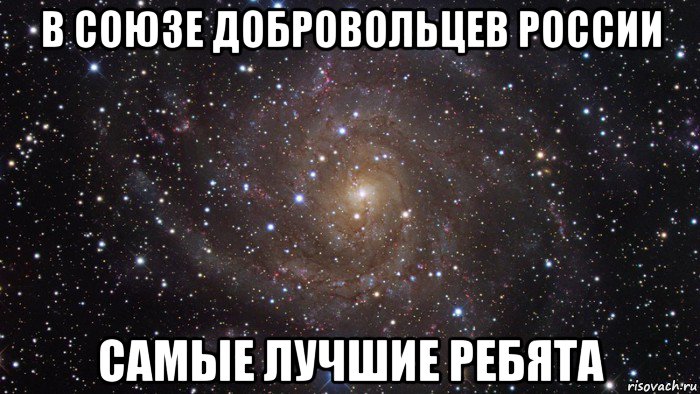 В СОЮЗЕ ДОБРОВОЛЬЦЕВ РОССИИ

САМЫЕ ЛУЧШИЕ РЕБЯТА

risovach.ru